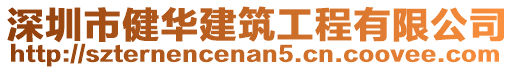 深圳市健华建筑工程有限公司
http://szternencenan5.cn.coovee.com